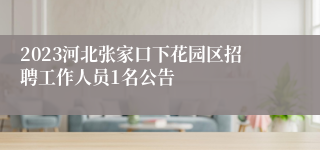 2023河北张家口下花园区招聘工作人员1名公告